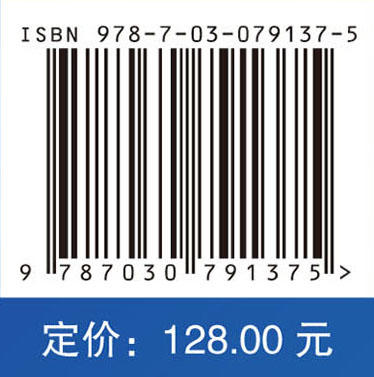 ISBN 978-7-03-079137-5

9 787030 791375 >

定价：128.00 元